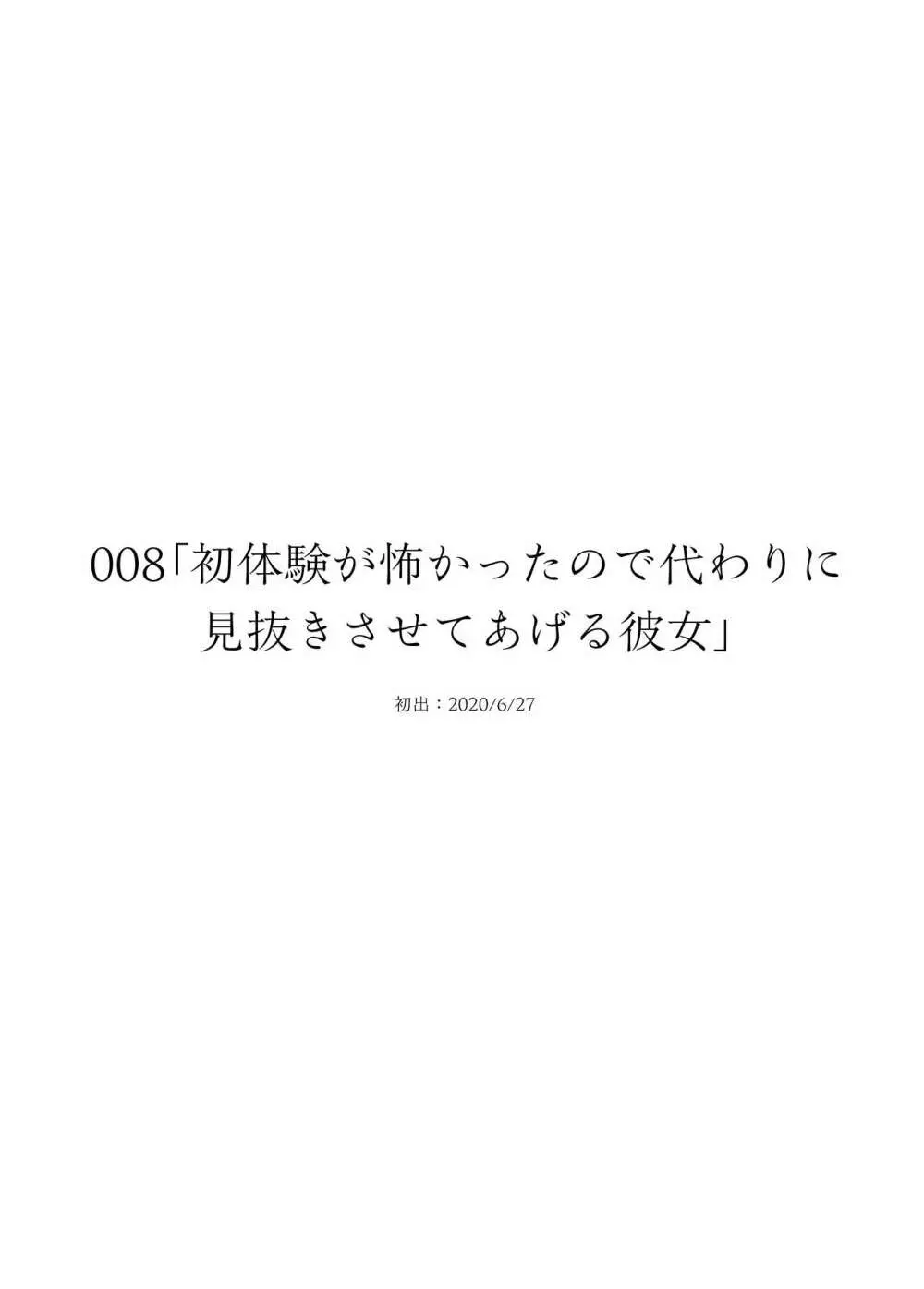 008「初体験が怖かったので代わりに見抜きさせてあげる彼女」

初出：2020/6/27